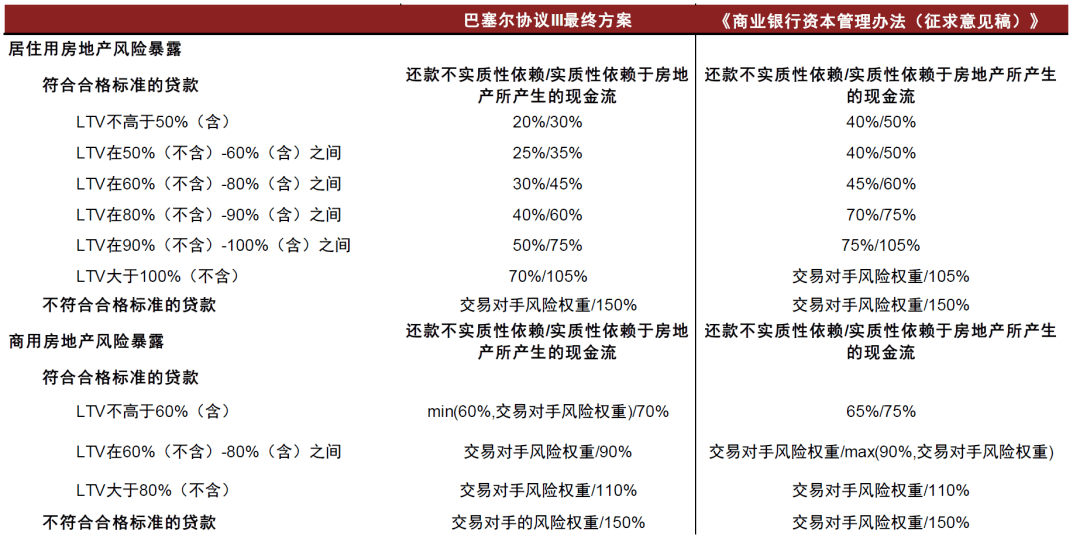 |  | 巴塞尔协议III最终方案 | 《商业银行资本管理办法（征求意见稿）》 |
|---|---|---|
| 居住用房地产风险暴露 |  |  |
| 符合合格标准的贷款 | 还款不实质性依赖/实质性依赖于房地产所产生的现金流 | 还款不实质性依赖/实质性依赖于房地产所产生的现金流 |
| LTV不高于50%（含） | 20%/30% | 40%/50% |
| LTV在50%（不含）-60%（含）之间 | 25%/35% | 40%/50% |
| LTV在60%（不含）-80%（含）之间 | 30%/45% | 45%/60% |
| LTV在80%（不含）-90%（含）之间 | 40%/60% | 70%/75% |
| LTV在90%（不含）-100%（含）之间 | 50%/75% | 75%/105% |
| LTV大于100%（不含） | 70%/105% | 交易对手风险权重/105% |
| 不符合合格标准的贷款 | 交易对手风险权重/150% | 交易对手风险权重/150% |
| 商用房地产风险暴露 | 还款不实质性依赖/实质性依赖于房地产所产生的现金流 | 还款不实质性依赖/实质性依赖于房地产所产生的现金流 |
| 符合合格标准的贷款 |  |  |
| LTV不高于60%（含） | min(60%,交易对手风险权重)/70% | 65%/75% |
| LTV在60%（不含）-80%（含）之间 | 交易对手风险权重/90% | 交易对手风险权重/max(90%,交易对手风险权重) |
| LTV大于80%（不含） | 交易对手风险权重/110% | 交易对手风险权重/110% |
| 不符合合格标准的贷款 | 交易对手的风险权重/150% | 交易对手风险权重/150% |